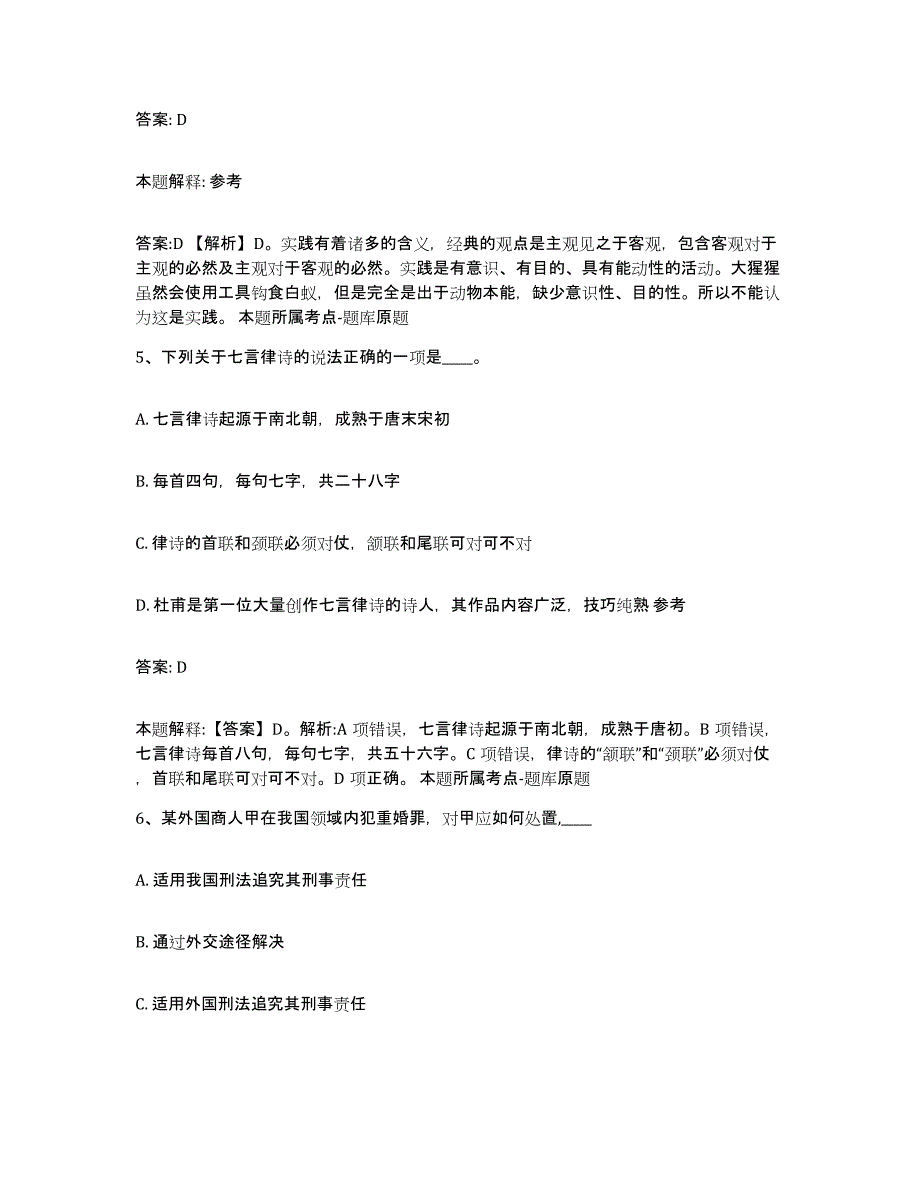 答案: D

本题解释: 参考

答案:D 【解析】D。实践有着诸多的含义，经典的观点是主观见之于客观，包含客观对于主观的必然及主观对于客观的必然。实践是有意识、有目的、具有能动性的活动。大猩猩虽然会使用工具钩食白蚁，但是完全是出于动物本能，缺少意识性、目的性。所以不能认为这是实践。 本题所属考点-题库原题

5、下列关于七言律诗的说法正确的一项是____。

A. 七言律诗起源于南北朝，成熟于唐末宋初

B. 每首四句，每句七字，共二十八字

C. 律诗的首联和颈联必须对仗，颔联和尾联可对可不对

D. 杜甫是第一位大量创作七言律诗的诗人，其作品内容广泛，技巧纯熟 参考

答案: D

本题解释:【答案】D。解析:A 项错误，七言律诗起源于南北朝，成熟于唐初。B 项错误，七言律诗每首八句，每句七字，共五十六字。C 项错误，律诗的“颔联”和“颈联”必须对仗，首联和尾联可对可不对。D 项正确。 本题所属考点-题库原题

6、某外国商人甲在我国领域内犯重婚罪，对甲应如何处置,____

A. 适用我国刑法追究其刑事责任

B. 通过外交途径解决

C. 适用外国刑法追究其刑事责任